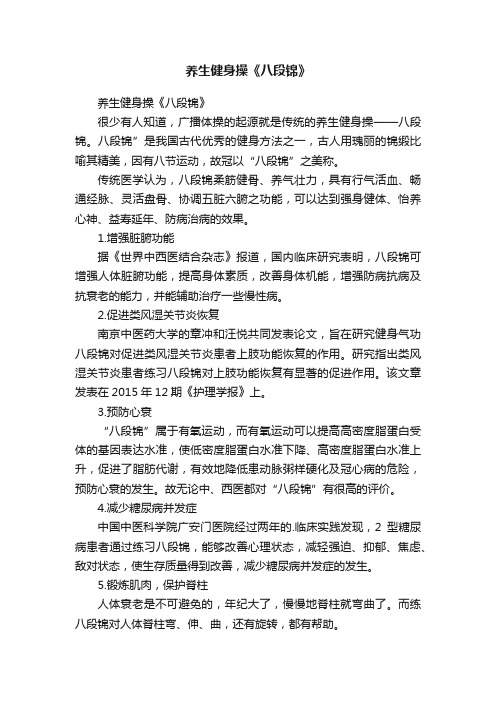 养生健身操《八段锦》

养生健身操《八段锦》

很少有人知道，广播体操的起源就是传统的养生健身操——八段锦。八段锦”是我国古代优秀的健身方法之一，古人用瑰丽的锦缎比喻其精美，因有八节运动，故冠以“八段锦”之美称。

传统医学认为，八段锦柔筋健骨、养气壮力，具有行气活血、畅通经脉、灵活盘骨、协调五脏六腑之功能，可以达到强身健体、怡养心神、益寿延年、防病治病的效果。

1.增强脏腑功能

据《世界中西医结合杂志》报道，国内临床研究表明，八段锦可增强人体脏腑功能，提高身体素质，改善身体机能，增强防病抗病及抗衰老的能力，并能辅助治疗一些慢性病。

2.促进类风湿关节炎恢复

南京中医药大学的章冲和汪悦共同发表论文，旨在研究健身气功八段锦对促进类风湿关节炎患者上肢功能恢复的作用。研究指出类风湿关节炎患者练习八段锦对上肢功能恢复有显著的促进作用。该文章发表在 2015 年 12 期《护理学报》上。

3.预防心衰

“八段锦”属于有氧运动，而有氧运动可以提高高密度脂蛋白受体的基因表达水准，使低密度脂蛋白水准下降、高密度脂蛋白水准上升，促进了脂肪代谢，有效地降低患动脉粥样硬化及冠心病的危险，预防心衰的发生。故无论中、西医都对“八段锦”有很高的评价。

4.减少糖尿病并发症

中国中医科学院广安门医院经过两年的.临床实践发现，2 型糖尿病患者通过练习八段锦，能够改善心理状态，减轻强迫、抑郁、焦虑、敌对状态，使生存质量得到改善，减少糖尿病并发症的发生。

5.锻炼肌肉，保护脊柱

人体衰老是不可避免的，年纪大了，慢慢地脊柱就弯曲了。而练八段锦对人体脊柱弯、伸、曲，还有旋转，都有帮助。